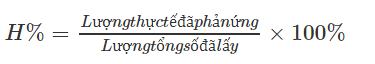 $H\% = \frac{Lượngthựctếđãphảnứng}{Lượngtổngsốđãlấy} \times 100\%$